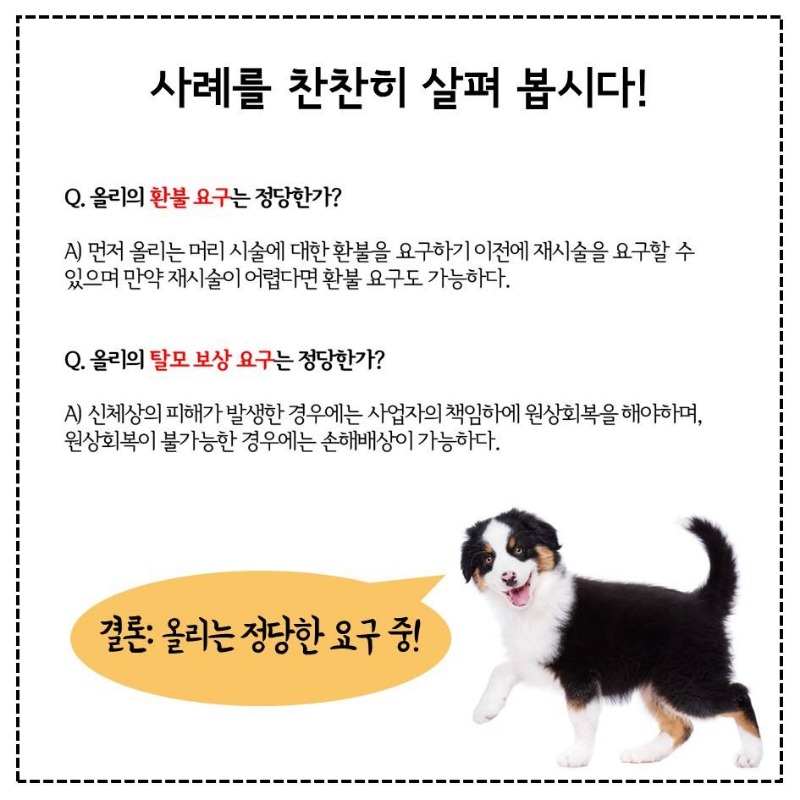 사례를 찬찬히 살펴 봅시다!

Q. 올리의 환불 요구는 정당한가?

A) 먼저 올리는 머리 시술에 대한 환불을 요구하기 이전에 재시술을 요구할 수 있으며 만약 재시술이 어렵다면 환불 요구도 가능하다.

Q. 올리의 탈모 보상 요구는 정당한가?

A) 신체상의 피해가 발생한 경우에는 사업자의 책임하에 원상회복을 해야하며, 원상회복이 불가능한 경우에는 손해배상이 가능하다.

결론: 올리는 정당한 요구 중!